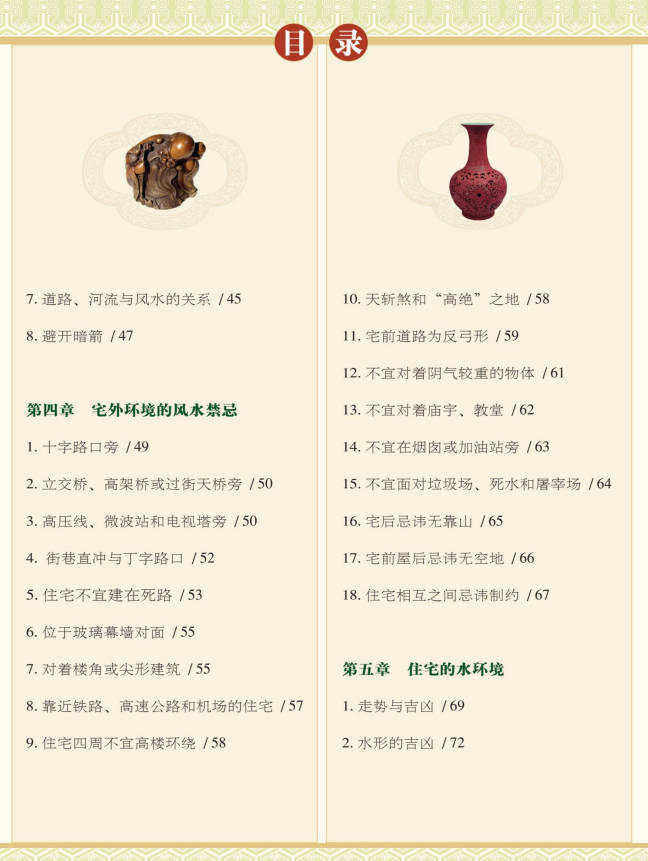 目录

7.道路、河流与风水的关系 /45

8.避开暗箭 /47

第四章 宅外环境的风水禁忌

1.十字路口旁 /49

2.立交桥、高架桥或过街天桥旁 /50

3.高压线、微波站和电视塔旁 /50

4.街巷直冲与丁字路口 /52

5.住宅不宜建在死路 /53

6.位于玻璃幕墙对面 /55

7.对着楼角或尖形建筑 /55

8.靠近铁路、高速公路和机场的住宅 /57

9.住宅四周不宜高楼环绕 /58

10.天斩煞和“高绝”之地 /58

11.宅前道路为反弓形 /59

12.不宜对着阴气较重的物体 /61

13.不宜对着庙宇、教堂 /62

14.不宜在烟囱或加油站旁 /63

15.不宜面对垃圾场、死水和屠宰场 /64

16.宅后忌讳无靠山 /65

17.宅前屋后忌讳无空地 /66

18.住宅相互之间忌讳制约 /67

第五章 住宅的水环境

1.走势与吉凶 /69

2.水形的吉凶 /72